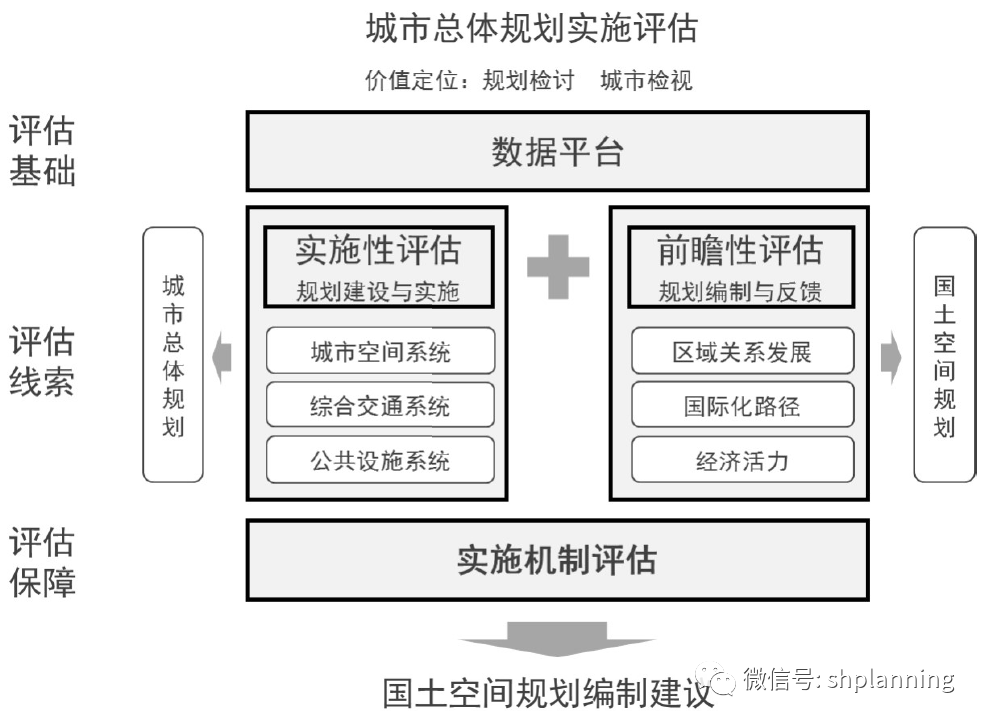 城市总体规划实施评估

价值定位：规划检讨　城市检视

评估基础

数据平台

评估线索

城市总体规划

实施性评估
规划建设与实施

城市空间系统

综合交通系统

公共设施系统

前瞻性评估
规划编制与反馈

区域关系发展

国际化路径

经济活力

国土空间规划

评估保障

实施机制评估

国土空间规划编制建议

微信号: shplanning